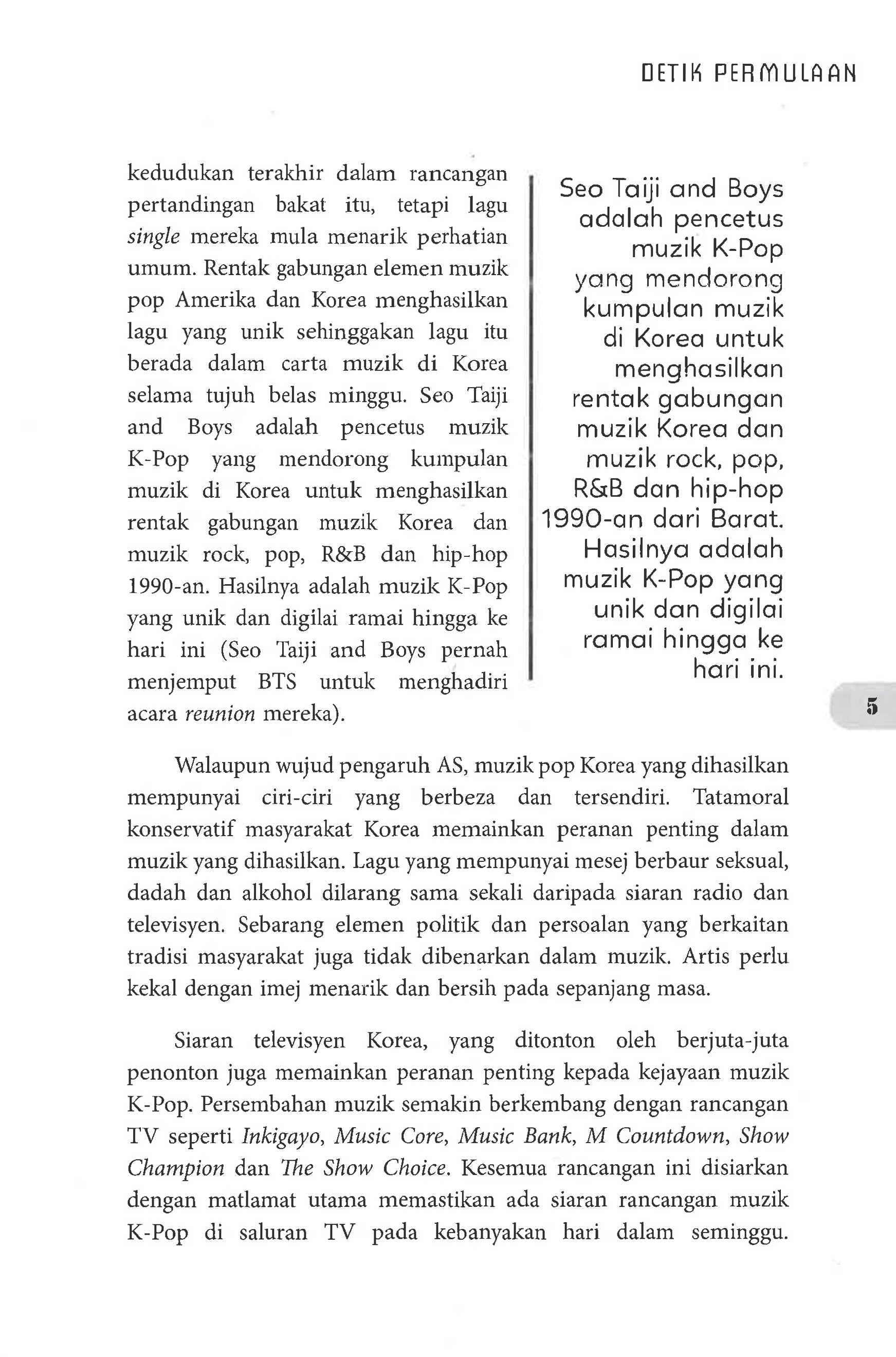 DETIK PERMULAAN

kedudukan terakhir dalam rancangan pertandingan bakat itu, tetapi lagu single mereka mula menarik perhatian umum. Rentak gabungan elemen muzik pop Amerika dan Korea menghasilkan lagu yang unik sehinggakan lagu itu berada dalam carta muzik di Korea selama tujuh belas minggu. Seo Taiji and Boys adalah pencetus muzik K-Pop yang mendorong kumpulan muzik di Korea untuk menghasilkan rentak gabungan muzik Korea dan muzik rock, pop, R&B dan hip-hop 1990-an. Hasilnya adalah muzik K-Pop yang unik dan digilai ramai hingga ke hari ini (Seo Taiji and Boys pernah menjemput BTS untuk menghadiri acara reunion mereka).

Seo Taiji and Boys adalah pencetus muzik K-Pop yang mendorong kumpulan muzik di Korea untuk menghasilkan rentak gabungan muzik Korea dan muzik rock, pop, R&B dan hip-hop 1990-an dari Barat. Hasilnya adalah muzik K-Pop yang unik dan digilai ramai hingga ke hari ini.

5

Walaupun wujud pengaruh AS, muzik pop Korea yang dihasilkan mempunyai ciri-ciri yang berbeza dan tersendiri. Tatamoral konservatif masyarakat Korea memainkan peranan penting dalam muzik yang dihasilkan. Lagu yang mempunyai mesej berbaur seksual, dadah dan alkohol dilarang sama sekali daripada siaran radio dan televisyen. Sebarang elemen politik dan persoalan yang berkaitan tradisi masyarakat juga tidak dibenarkan dalam muzik. Artis perlu kekal dengan imej menarik dan bersih pada sepanjang masa.

Siaran televisyen Korea, yang ditonton oleh berjuta-juta penonton juga memainkan peranan penting kepada kejayaan muzik K-Pop. Persembahan muzik semakin berkembang dengan rancangan TV seperti Inkigayo, Music Core, Music Bank, M Countdown, Show Champion dan The Show Choice. Kesemua rancangan ini disiarkan dengan matlamat utama memastikan ada siaran rancangan muzik K-Pop di saluran TV pada kebanyakan hari dalam seminggu.